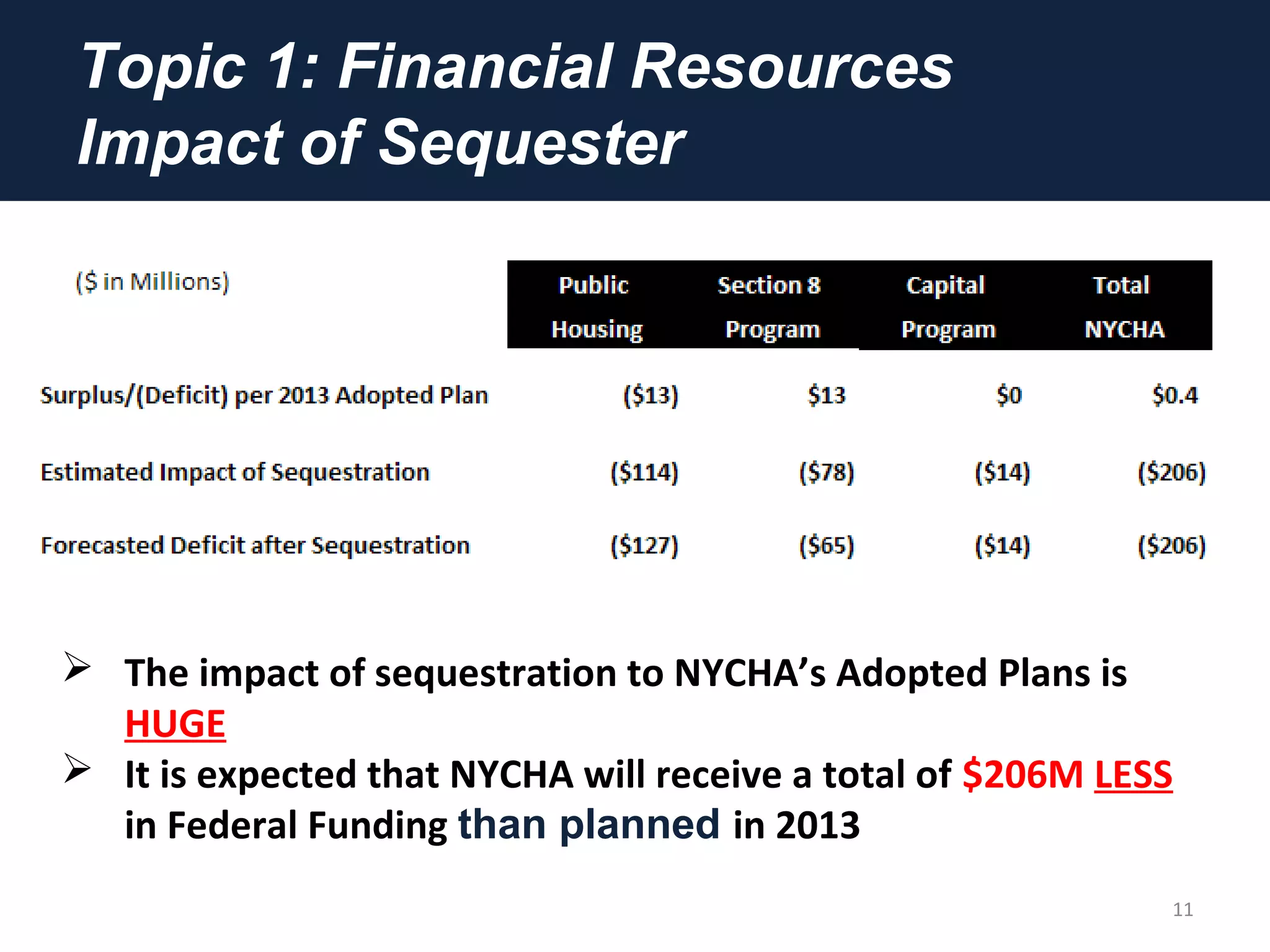 Topic 1: Financial Resources
Impact of Sequester

| (\$ in Millions) | Public Housing | Section 8 Program | Capital Program | Total NYCHA |
|---|---|---|---|---|
| Surplus/(Deficit) per 2013 Adopted Plan | (\$13) | \$13 | \$0 | \$0.4 |
| Estimated Impact of Sequestration | (\$114) | (\$78) | (\$14) | (\$206) |
| Forecasted Deficit after Sequestration | (\$127) | (\$65) | (\$14) | (\$206) |

➢ The impact of sequestration to NYCHA's Adopted Plans is HUGE
➢ It is expected that NYCHA will receive a total of \$206M LESS in Federal Funding than planned in 2013

11